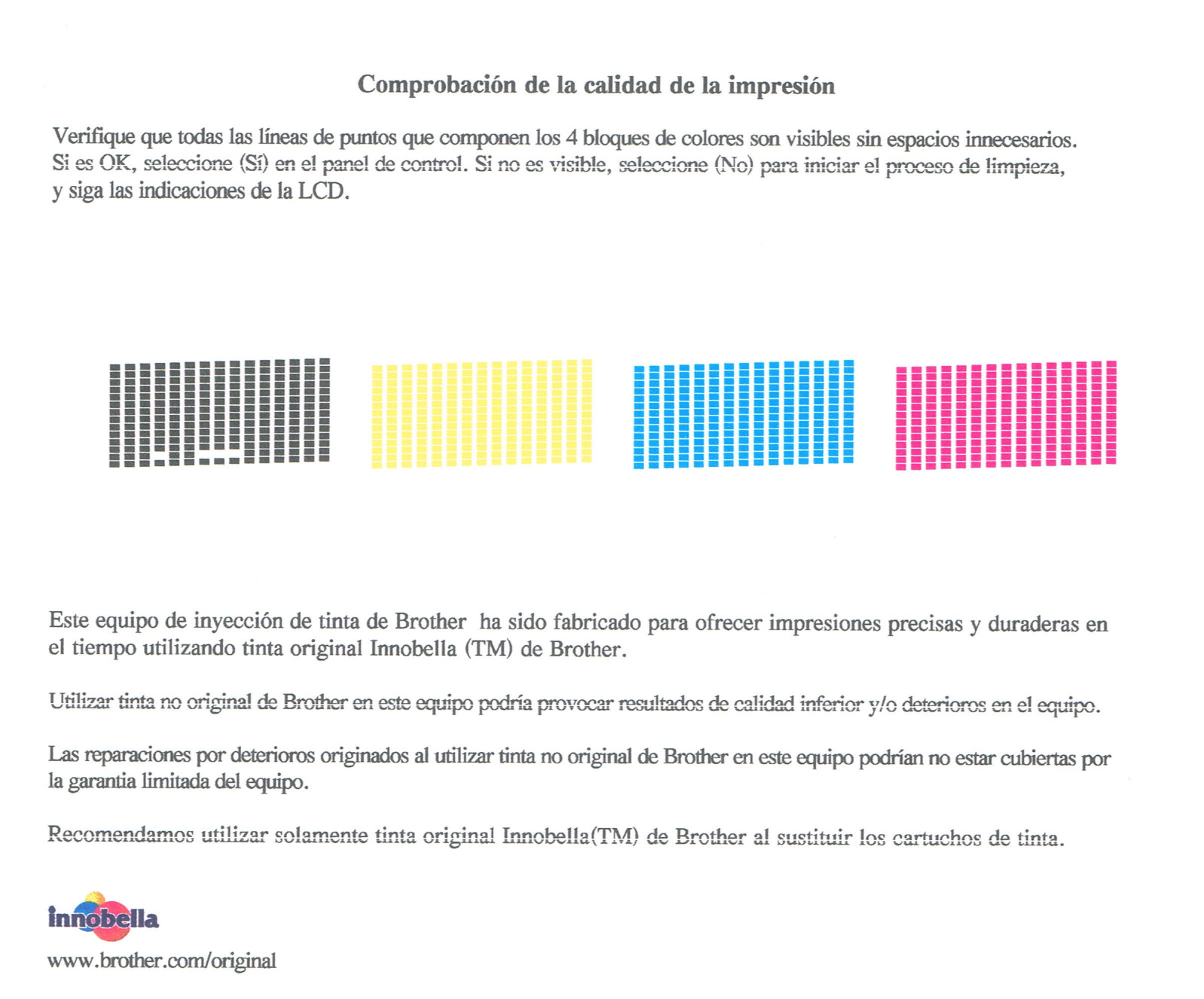 Comprobación de la calidad de la impresión

Verifique que todas las líneas de puntos que componen los 4 bloques de colores son visibles sin espacios innecesarios. Si es OK, seleccione (Sí) en el panel de control. Si no es visible, seleccione (No) para iniciar el proceso de limpieza, y siga las indicaciones de la LCD.

Este equipo de inyección de tinta de Brother ha sido fabricado para ofrecer impresiones precisas y duraderas en el tiempo utilizando tinta original Innobella (TM) de Brother.

Utilizar tinta no original de Brother en este equipo podría provocar resultados de calidad inferior y/o deterioros en el equipo.

Las reparaciones por deterioros originados al utilizar tinta no original de Brother en este equipo podrían no estar cubiertas por la garantia limitada del equipo.

Recomendamos utilizar solamente tinta original Innobella(TM) de Brother al sustituir los cartuchos de tinta.

innobella

www.brother.com/original